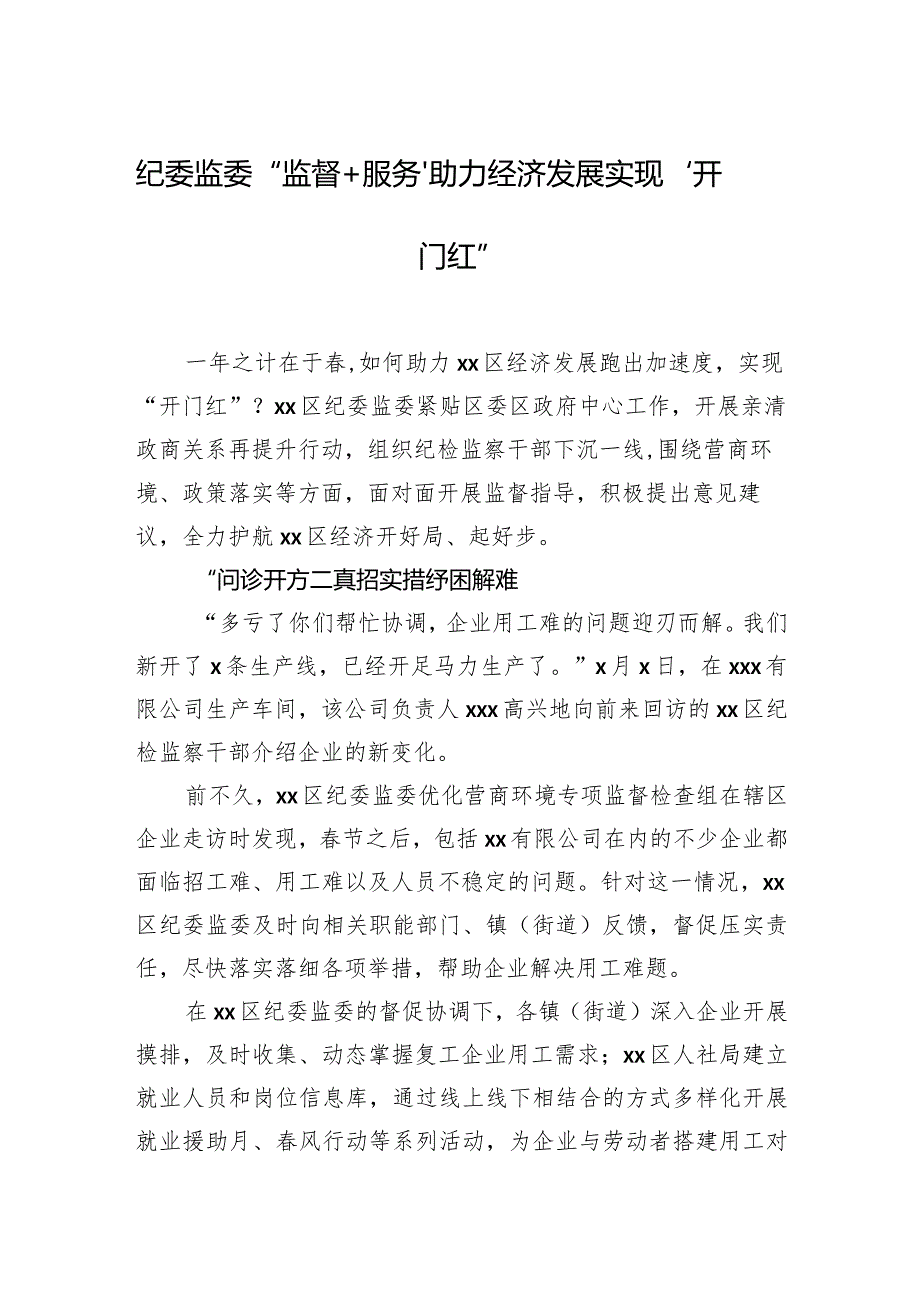 纪委监委“监督+服务'助力经济发展实现‘开门红”

一年之计在于春,如何助力xx区经济发展跑出加速度，实现“开门红”？xx区纪委监委紧贴区委区政府中心工作，开展亲清政商关系再提升行动，组织纪检监察干部下沉一线,围绕营商环境、政策落实等方面，面对面开展监督指导，积极提出意见建议，全力护航xx区经济开好局、起好步。

“问诊开方二真招实措纾困解难

“多亏了你们帮忙协调，企业用工难的问题迎刃而解。我们新开了x条生产线，已经开足马力生产了。”x月x日，在xxx有限公司生产车间，该公司负责人xxx高兴地向前来回访的xx区纪检监察干部介绍企业的新变化。

前不久，xx区纪委监委优化营商环境专项监督检查组在辖区企业走访时发现，春节之后，包括xx有限公司在内的不少企业都面临招工难、用工难以及人员不稳定的问题。针对这一情况，xx区纪委监委及时向相关职能部门、镇（街道）反馈，督促压实责任，尽快落实落细各项举措，帮助企业解决用工难题。

在xx区纪委监委的督促协调下，各镇（街道）深入企业开展摸排，及时收集、动态掌握复工企业用工需求；xx区人社局建立就业人员和岗位信息库，通过线上线下相结合的方式多样化开展就业援助月、春风行动等系列活动，为企业与劳动者搭建用工对